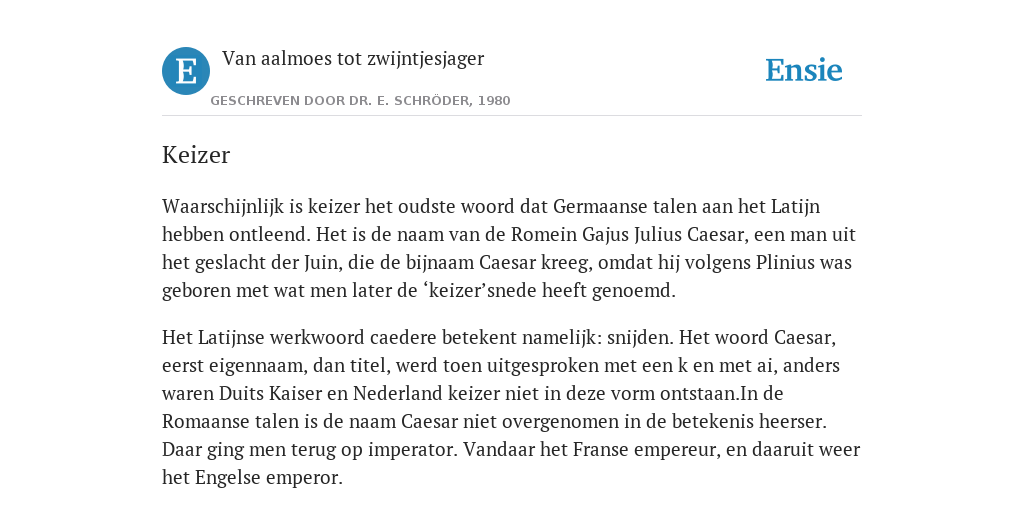 E

Van aalmoes tot zwijntjesjager

GESCHREVEN DOOR DR. E. SCHRÖDER, 1980

Ensie

Keizer

Waarschijnlijk is keizer het oudste woord dat Germaanse talen aan het Latijn hebben ontleend. Het is de naam van de Romein Gajus Julius Caesar, een man uit het geslacht der Juin, die de bijnaam Caesar kreeg, omdat hij volgens Plinius was geboren met wat men later de ‘keizer’snede heeft genoemd.

Het Latijnse werkwoord caedere betekent namelijk: snijden. Het woord Caesar, eerst eigennaam, dan titel, werd toen uitgesproken met een k en met ai, anders waren Duits Kaiser en Nederland keizer niet in deze vorm ontstaan.In de Romaanse talen is de naam Caesar niet overgenomen in de betekenis heerser. Daar ging men terug op imperator. Vandaar het Franse empereur, en daaruit weer het Engelse emperor.